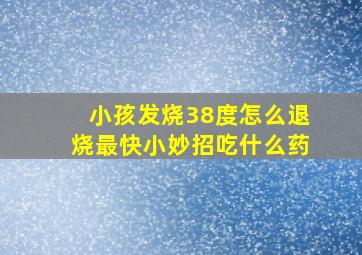 小孩发烧38度怎么退烧最快小妙招吃什么药